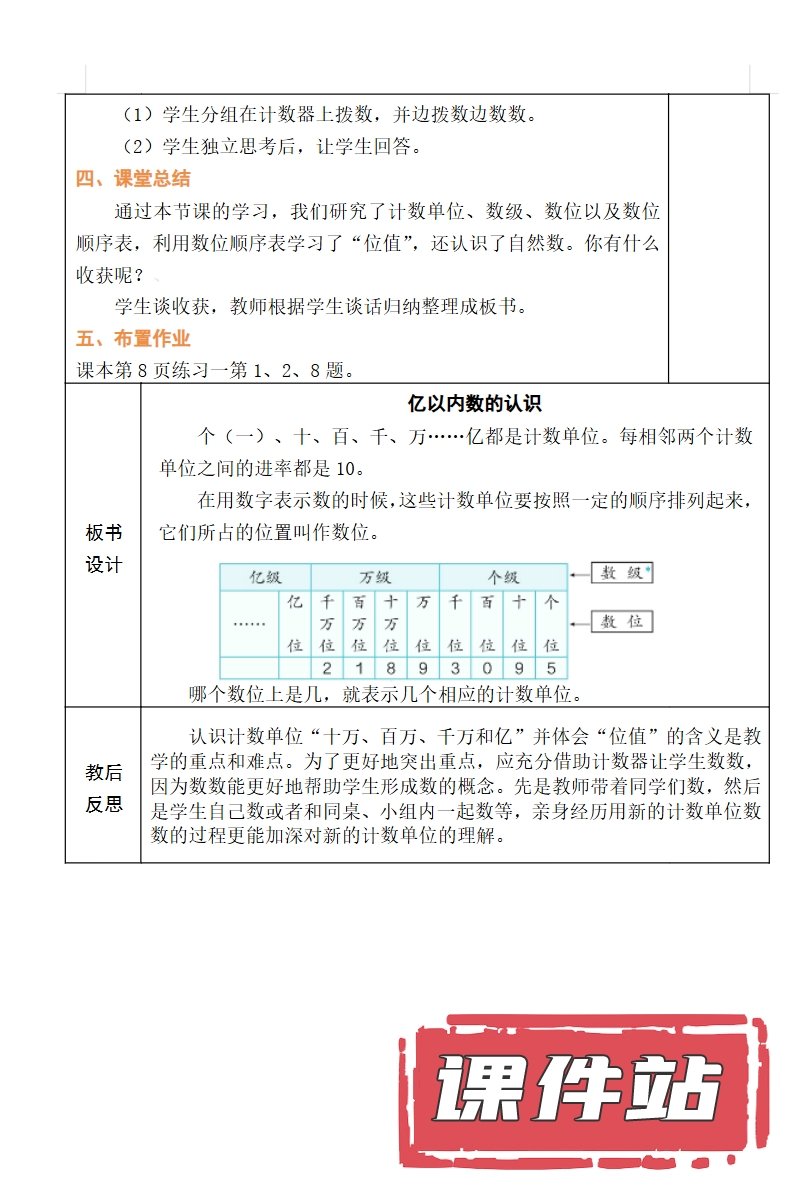 （1）学生分组在计数器上拨数，并边拨数边数数。

（2）学生独立思考后，让学生回答。

四、课堂总结

通过本节课的学习，我们研究了计数单位、数级、数位以及数位顺序表，利用数位顺序表学习了“位值”，还认识了自然数。你有什么收获呢？

学生谈收获，教师根据学生谈话归纳整理成板书。

五、布置作业

课本第8页练习一第1、2、8题。

板书设计

亿以内数的认识

个（一）、十、百、千、万……亿都是计数单位。每相邻两个计数单位之间的进率都是10。

在用数字表示数的时候，这些计数单位要按照一定的顺序排列起来，它们所占的位置叫作数位。

| 亿级 | | 万级 | | | | 个级 | | | |
|---|---|---|---|---|---|---|---|---|---|
| …… | 亿位 | 千万位 | 百万位 | 十万位 | 万位 | 千位 | 百位 | 十位 | 个位 |
| | | 2 | 1 | 8 | 9 | 3 | 0 | 9 | 5 |

数级

数位

哪个数位上是几，就表示几个相应的计数单位。

教后反思

认识计数单位“十万、百万、千万和亿”并体会“位值”的含义是教学的重点和难点。为了更好地突出重点，应充分借助计数器让学生数数，因为数数能更好地帮助学生形成数的概念。先是教师带着同学们数，然后是学生自己数或者和同桌、小组内一起数等，亲身经历用新的计数单位数数的过程更能加深对新的计数单位的理解。

课件站